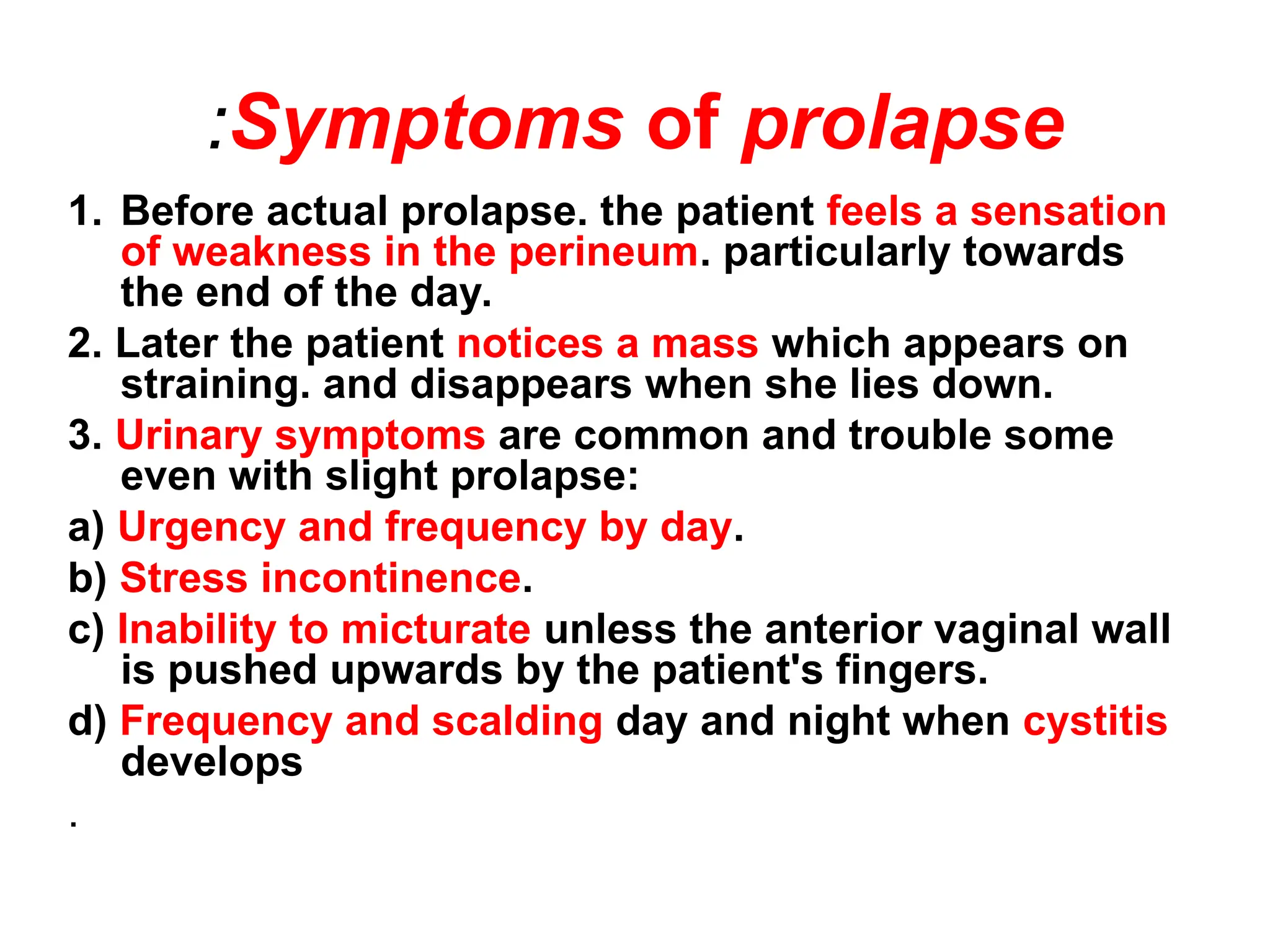 :Symptoms of prolapse

1. Before actual prolapse. the patient feels a sensation of weakness in the perineum. particularly towards the end of the day.

2. Later the patient notices a mass which appears on straining. and disappears when she lies down.

3. Urinary symptoms are common and trouble some even with slight prolapse:

a) Urgency and frequency by day.

b) Stress incontinence.

c) Inability to micturate unless the anterior vaginal wall is pushed upwards by the patient's fingers.

d) Frequency and scalding day and night when cystitis develops

.